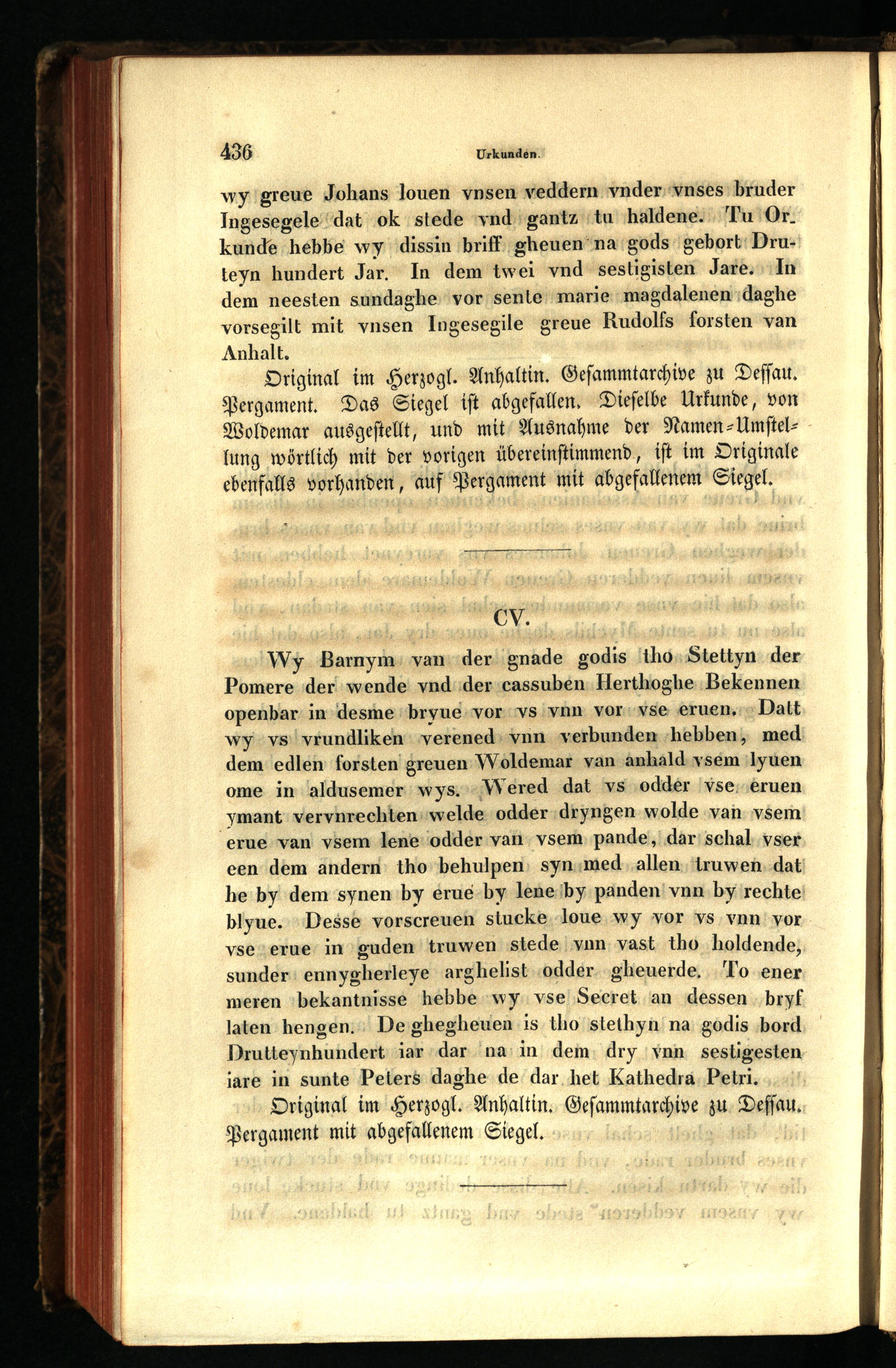 436 Urkunden.

wy greue Johans louen vnsen veddern vnder vnses bruder Ingesegele dat ok stede vnd gantz tu haldene. Tu Orkunde hebbe wy dissin briff gheuen na gods gebort Druteyn hundert Jar. In dem twei vnd sestigisten Jare. In dem neesten sundaghe vor sente marie magdalenen daghe vorsegilt mit vnsen Ingesegile greue Rudolfs forsten van Anhalt.

Original im Herzogl. Anhaltin. Gesammtarchive zu Dessau. Pergament. Das Siegel ist abgefallen. Dieselbe Urkunde, von Woldemar ausgestellt, und mit Ausnahme der Namen-Umstellung wörtlich mit der vorigen übereinstimmend, ist im Originale ebenfalls vorhanden, auf Pergament mit abgefallenem Siegel.

CV.

Wy Barnym van der gnade godis tho Stettyn der Pomere der wende vnd der cassuben Herthoghe Bekennen openbar in desme bryue vor vs vnn vor vse eruen. Datt wy vs vrundliken verened vnn verbunden hebben, med dem edlen forsten greuen Woldemar van anhald vsem lyuen ome in aldusemer wys. Wered dat vs odder vse eruen ymant vervnrechten welde odder dryngen wolde van vsem erue van vsem lene odder van vsem pande, dar schal vser een dem andern tho behulpen syn med allen truwen dat he by dem synen by erue by lene by panden vnn by rechte blyue. Desse vorscreuen stucke loue wy vor vs vnn vor vse erue in guden truwen stede vnn vast tho holdende, sunder ennygherleye arghelist odder gheuerde. To ener meren bekantnisse hebbe wy vse Secret an dessen bryf laten hengen. De ghegheuen is tho stethyn na godis bord Drutteynhundert iar dar na in dem dry vnn sestigesten iare in sunte Peters daghe de dar het Kathedra Petri.

Original im Herzogl. Anhaltin. Gesammtarchive zu Dessau. Pergament mit abgefallenem Siegel.